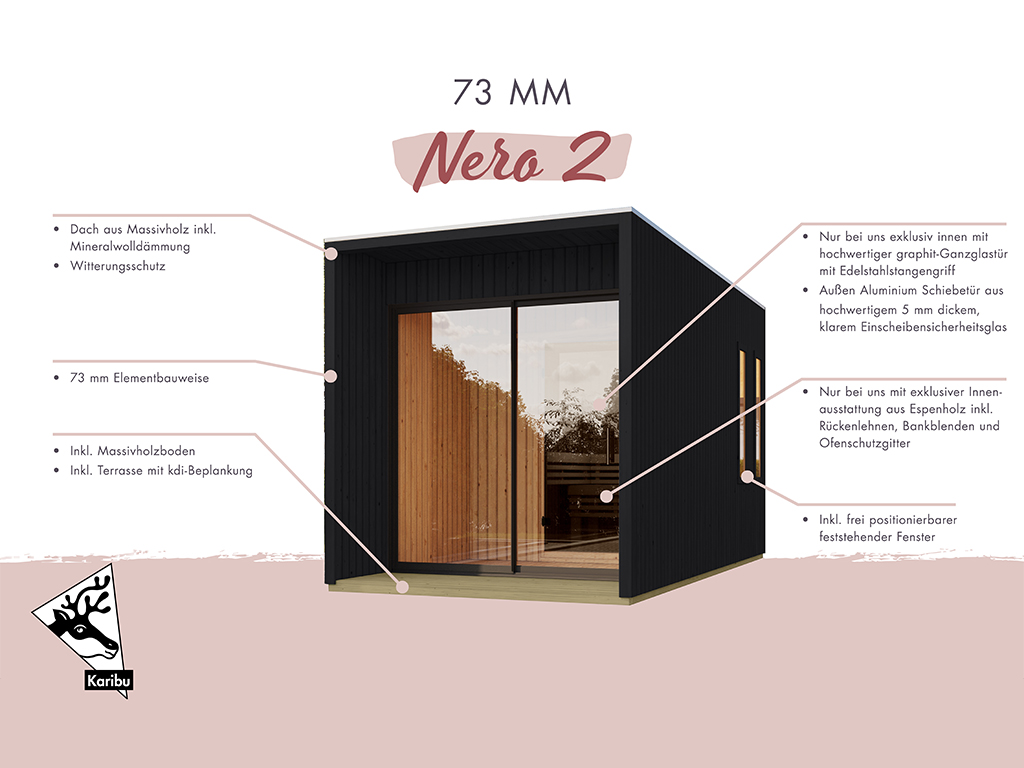 73 MM

Nero 2

• Dach aus Massivholz inkl. Mineralwolldämmung
• Witterungsschutz

• 73 mm Elementbauweise

• Inkl. Massivholzboden
• Inkl. Terrasse mit kdi-Beplankung

• Nur bei uns exklusiv innen mit hochwertiger graphit-Ganzglastür mit Edelstahlstangengriff
• Außen Aluminium Schiebetür aus hochwertigem 5 mm dickem, klarem Einscheibensicherheitsglas

• Nur bei uns mit exklusiver Innenausstattung aus Espenholz inkl. Rückenlehnen, Bankblenden und Ofenschutzgitter

• Inkl. frei positionierbarer feststehender Fenster

Karibu